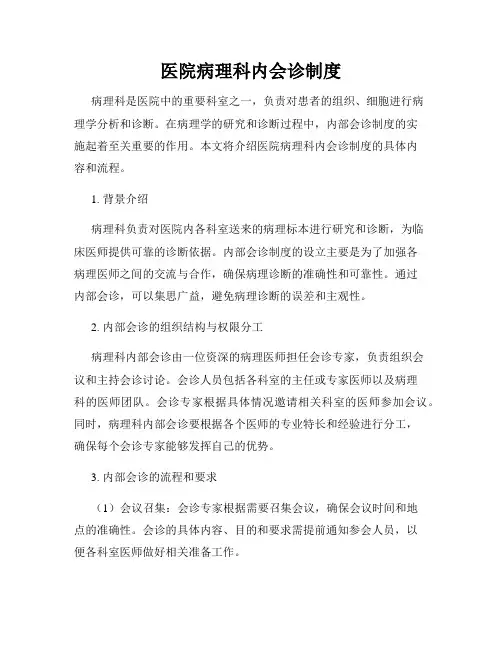 医院病理科内会诊制度

病理科是医院中的重要科室之一，负责对患者的组织、细胞进行病理学分析和诊断。在病理学的研究和诊断过程中，内部会诊制度的实施起着至关重要的作用。本文将介绍医院病理科内会诊制度的具体内容和流程。

1. 背景介绍

病理科负责对医院内各科室送来的病理标本进行研究和诊断，为临床医师提供可靠的诊断依据。内部会诊制度的设立主要是为了加强各病理医师之间的交流与合作，确保病理诊断的准确性和可靠性。通过内部会诊，可以集思广益，避免病理诊断的误差和主观性。

2. 内部会诊的组织结构与权限分工

病理科内部会诊由一位资深的病理医师担任会诊专家，负责组织会议和主持会诊讨论。会诊人员包括各科室的主任或专家医师以及病理科的医师团队。会诊专家根据具体情况邀请相关科室的医师参加会议。同时，病理科内部会诊要根据各个医师的专业特长和经验进行分工，确保每个会诊专家能够发挥自己的优势。

3. 内部会诊的流程和要求

（1）会议召集：会诊专家根据需要召集会议，确保会议时间和地点的准确性。会诊的具体内容、目的和要求需提前通知参会人员，以便各科室医师做好相关准备工作。